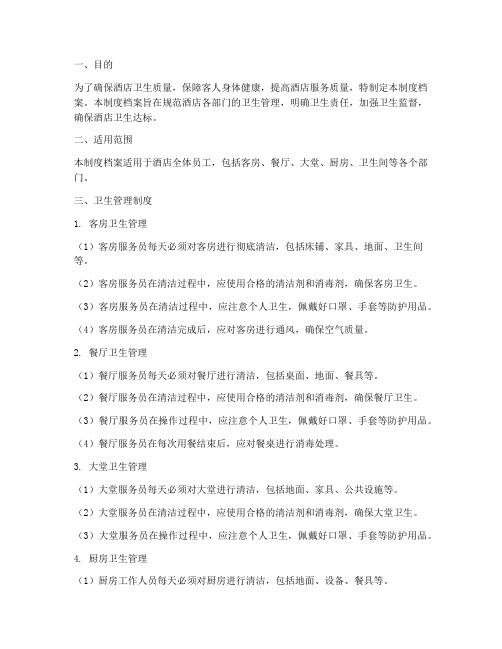 一、目的

为了确保酒店卫生质量，保障客人身体健康，提高酒店服务质量，特制定本制度档案。本制度档案旨在规范酒店各部门的卫生管理，明确卫生责任，加强卫生监督，确保酒店卫生达标。

二、适用范围

本制度档案适用于酒店全体员工，包括客房、餐厅、大堂、厨房、卫生间等各个部门。

三、卫生管理制度

1. 客房卫生管理

（1）客房服务员每天必须对客房进行彻底清洁，包括床铺、家具、地面、卫生间等。

（2）客房服务员在清洁过程中，应使用合格的清洁剂和消毒剂，确保客房卫生。

（3）客房服务员在清洁过程中，应注意个人卫生，佩戴好口罩、手套等防护用品。

（4）客房服务员在清洁完成后，应对客房进行通风，确保空气质量。

2. 餐厅卫生管理

（1）餐厅服务员每天必须对餐厅进行清洁，包括桌面、地面、餐具等。

（2）餐厅服务员在清洁过程中，应使用合格的清洁剂和消毒剂，确保餐厅卫生。

（3）餐厅服务员在操作过程中，应注意个人卫生，佩戴好口罩、手套等防护用品。

（4）餐厅服务员在每次用餐结束后，应对餐桌进行消毒处理。

3. 大堂卫生管理

（1）大堂服务员每天必须对大堂进行清洁，包括地面、家具、公共设施等。

（2）大堂服务员在清洁过程中，应使用合格的清洁剂和消毒剂，确保大堂卫生。

（3）大堂服务员在操作过程中，应注意个人卫生，佩戴好口罩、手套等防护用品。

4. 厨房卫生管理

（1）厨房工作人员每天必须对厨房进行清洁，包括地面、设备、餐具等。